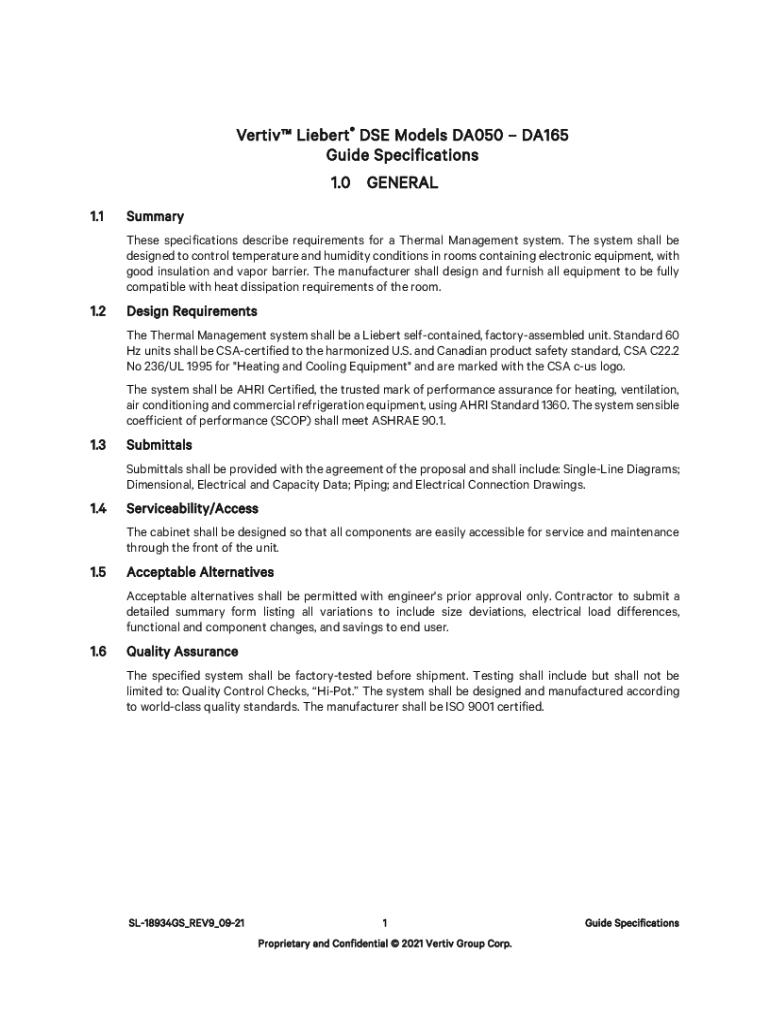 Vertiv™ Liebert® DSE Models DA050 – DA165
Guide Specifications

1.0 GENERAL

1.1 Summary

These specifications describe requirements for a Thermal Management system. The system shall be designed to control temperature and humidity conditions in rooms containing electronic equipment, with good insulation and vapor barrier. The manufacturer shall design and furnish all equipment to be fully compatible with heat dissipation requirements of the room.

1.2 Design Requirements

The Thermal Management system shall be a Liebert self-contained, factory-assembled unit. Standard 60 Hz units shall be CSA-certified to the harmonized U.S. and Canadian product safety standard, CSA C22.2 No 236/UL 1995 for "Heating and Cooling Equipment" and are marked with the CSA c-us logo.

The system shall be AHRI Certified, the trusted mark of performance assurance for heating, ventilation, air conditioning and commercial refrigeration equipment, using AHRI Standard 1360. The system sensible coefficient of performance (SCOP) shall meet ASHRAE 90.1.

1.3 Submittals

Submittals shall be provided with the agreement of the proposal and shall include: Single-Line Diagrams; Dimensional, Electrical and Capacity Data; Piping; and Electrical Connection Drawings.

1.4 Serviceability/Access

The cabinet shall be designed so that all components are easily accessible for service and maintenance through the front of the unit.

1.5 Acceptable Alternatives

Acceptable alternatives shall be permitted with engineer's prior approval only. Contractor to submit a detailed summary form listing all variations to include size deviations, electrical load differences, functional and component changes, and savings to end user.

1.6 Quality Assurance

The specified system shall be factory-tested before shipment. Testing shall include but shall not be limited to: Quality Control Checks, "Hi-Pot." The system shall be designed and manufactured according to world-class quality standards. The manufacturer shall be ISO 9001 certified.

SL-18934GS_REV9_09-21 1 Guide Specifications

Proprietary and Confidential © 2021 Vertiv Group Corp.